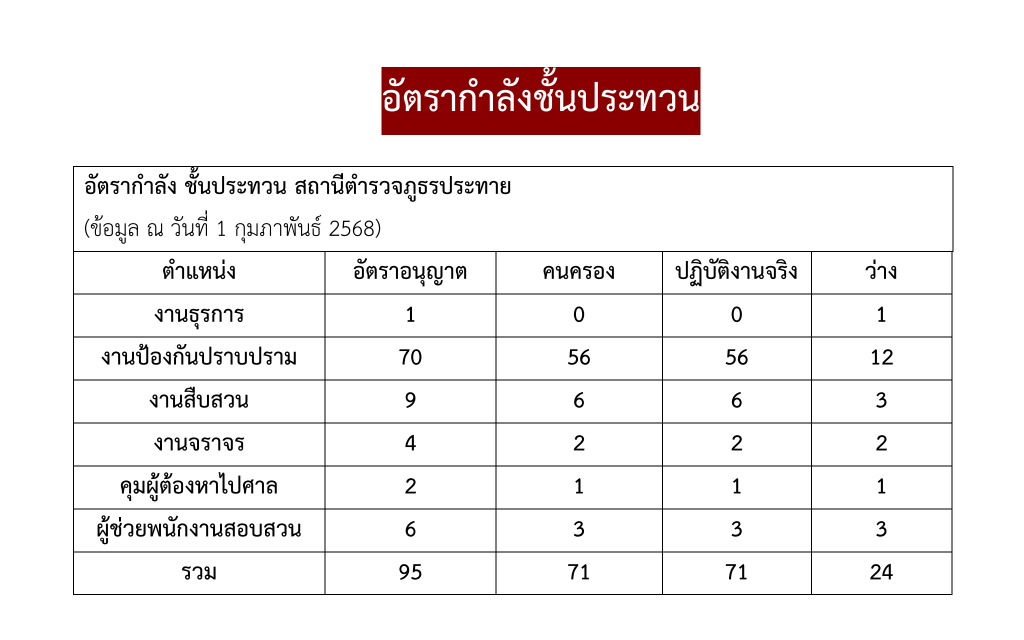 อัตรากำลังชั้นประทวน

อัตรากำลัง ชั้นประทวน สถานีตำรวจภูธรประทาย
(ข้อมูล ณ วันที่ 1 กุมภาพันธ์ 2568)

| ตำแหน่ง | อัตราอนุญาต | คนครอง | ปฏิบัติงานจริง | ว่าง |
|---|---|---|---|---|
| งานธุรการ | 1 | 0 | 0 | 1 |
| งานป้องกันปราบปราม | 70 | 56 | 56 | 12 |
| งานสืบสวน | 9 | 6 | 6 | 3 |
| งานจราจร | 4 | 2 | 2 | 2 |
| คุมผู้ต้องหาไปศาล | 2 | 1 | 1 | 1 |
| ผู้ช่วยพนักงานสอบสวน | 6 | 3 | 3 | 3 |
| รวม | 95 | 71 | 71 | 24 |